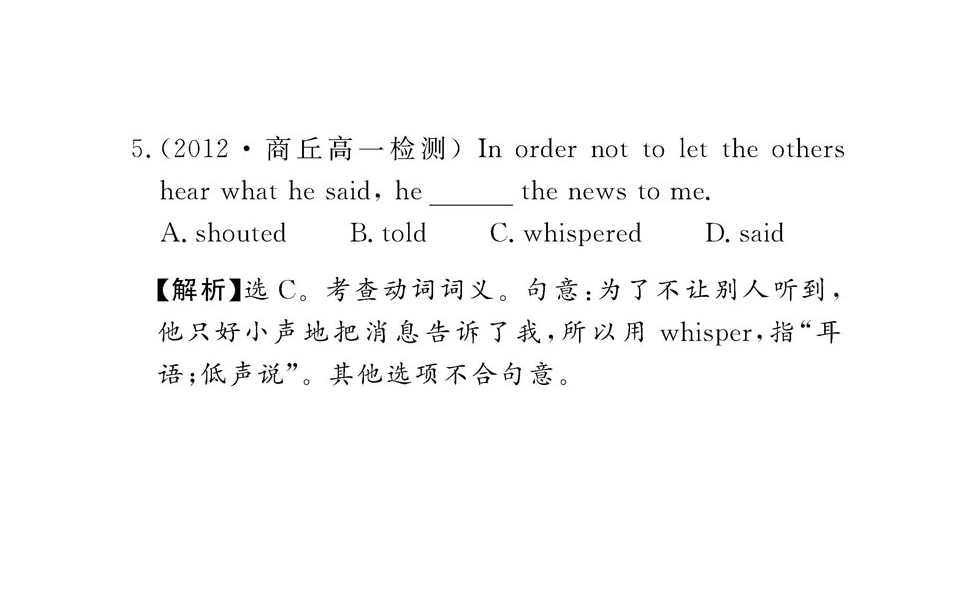 5.(2012·商丘高一检测)In order not to let the others hear what he said, he ____ the news to me.

A. shouted B. told C. whispered D. said

【解析】选C。考查动词词义。句意:为了不让别人听到,他只好小声地把消息告诉了我,所以用whisper,指“耳语;低声说”。其他选项不合句意。